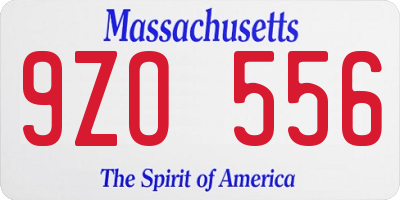 Massachusetts

9ZO 556

The Spirit of America